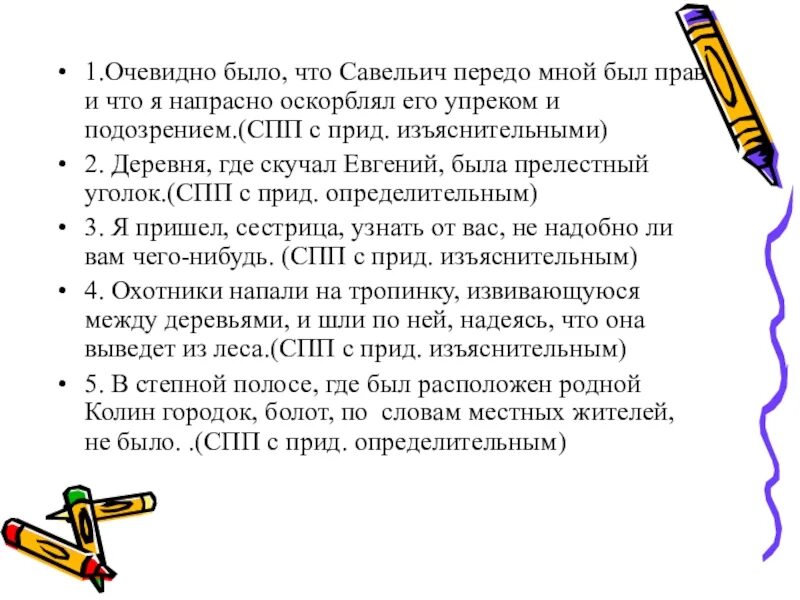 • 1.Очевидно было, что Савельич передо мной был прав и что я напрасно оскорблял его упреком и подозрением.(СПП с прид. изъяснительными)
• 2. Деревня, где скучал Евгений, была прелестный уголок.(СПП с прид. определительным)
• 3. Я пришел, сестрица, узнать от вас, не надобно ли вам чего-нибудь. (СПП с прид. изъяснительным)
• 4. Охотники напали на тропинку, извивающуюся между деревьями, и шли по ней, надеясь, что она выведет из леса.(СПП с прид. изъяснительным)
• 5. В степной полосе, где был расположен родной Колин городок, болот, по словам местных жителей, не было. .(СПП с прид. определительным)